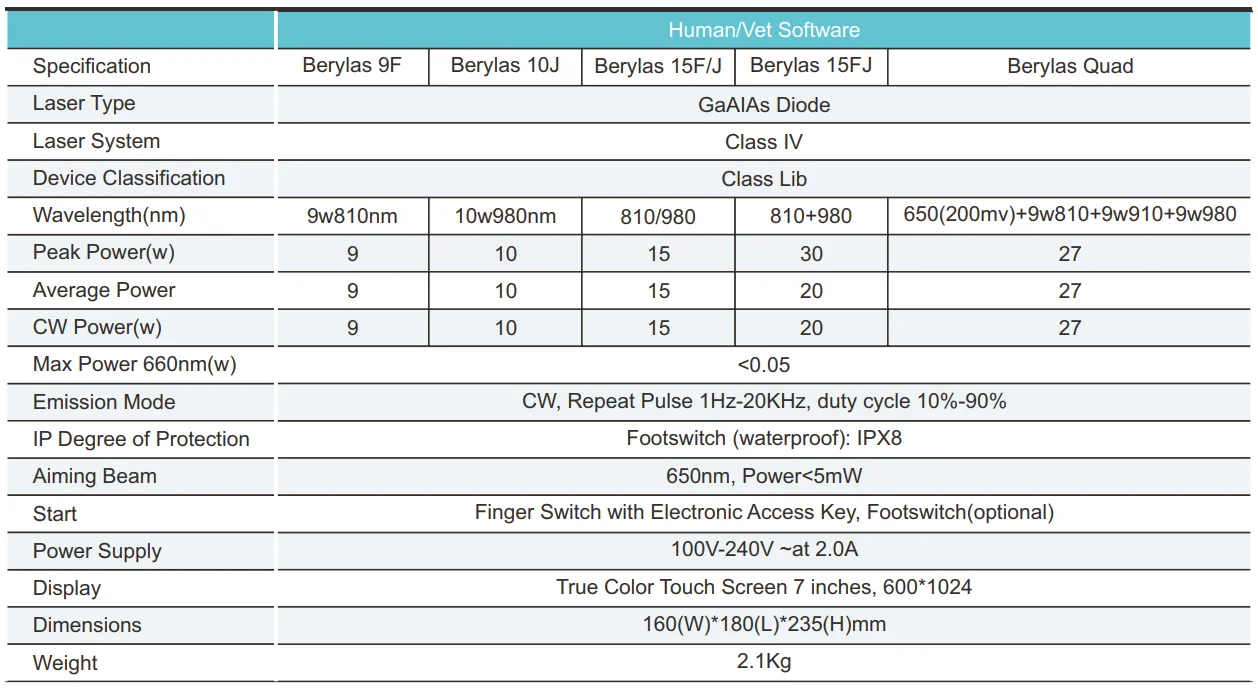 |  | Human/Vet Software | | | | |
|---|---|---|---|---|---|
| Specification | Berylas 9F | Berylas 10J | Berylas 15F/J | Berylas 15FJ | Berylas Quad |
| Laser Type | GaAIAs Diode | | | | |
| Laser System | Class IV | | | | |
| Device Classification | Class Lib | | | | |
| Wavelength(nm) | 9w810nm | 10w980nm | 810/980 | 810+980 | 650(200mv)+9w810+9w910+9w980 |
| Peak Power(w) | 9 | 10 | 15 | 30 | 27 |
| Average Power | 9 | 10 | 15 | 20 | 27 |
| CW Power(w) | 9 | 10 | 15 | 20 | 27 |
| Max Power 660nm(w) | <0.05 | | | | |
| Emission Mode | CW, Repeat Pulse 1Hz-20KHz, duty cycle 10%-90% | | | | |
| IP Degree of Protection | Footswitch (waterproof): IPX8 | | | | |
| Aiming Beam | 650nm, Power<5mW | | | | |
| Start | Finger Switch with Electronic Access Key, Footswitch(optional) | | | | |
| Power Supply | 100V-240V ~at 2.0A | | | | |
| Display | True Color Touch Screen 7 inches, 600*1024 | | | | |
| Dimensions | 160(W)*180(L)*235(H)mm | | | | |
| Weight | 2.1Kg | | | | |